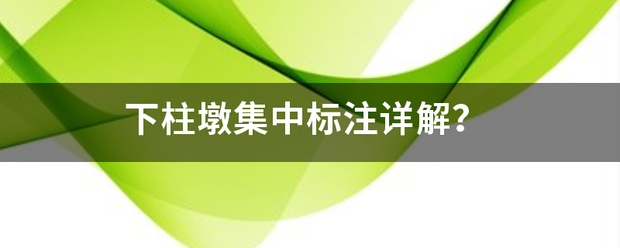 下柱墩集中标注详解?